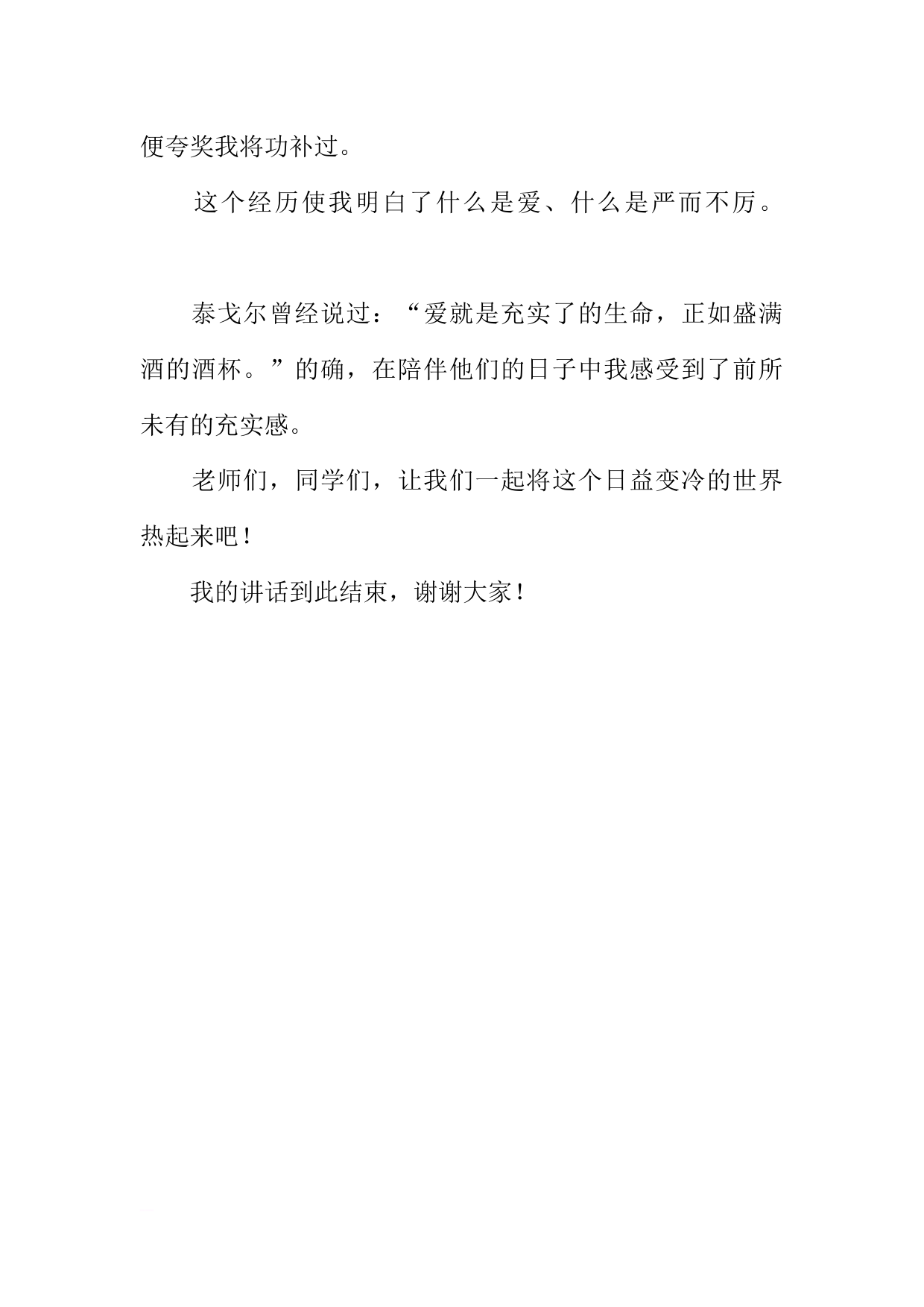 便夸奖我将功补过。

这个经历使我明白了什么是爱、什么是严而不厉。

泰戈尔曾经说过：“爱就是充实了的生命，正如盛满酒的酒杯。”的确，在陪伴他们的日子中我感受到了前所未有的充实感。

老师们，同学们，让我们一起将这个日益变冷的世界热起来吧！

我的讲话到此结束，谢谢大家！